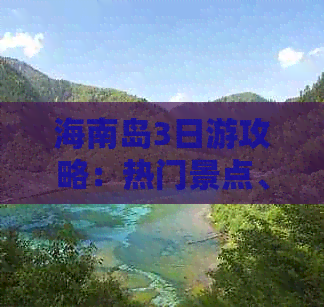 海南岛3日游攻略：热门景点、